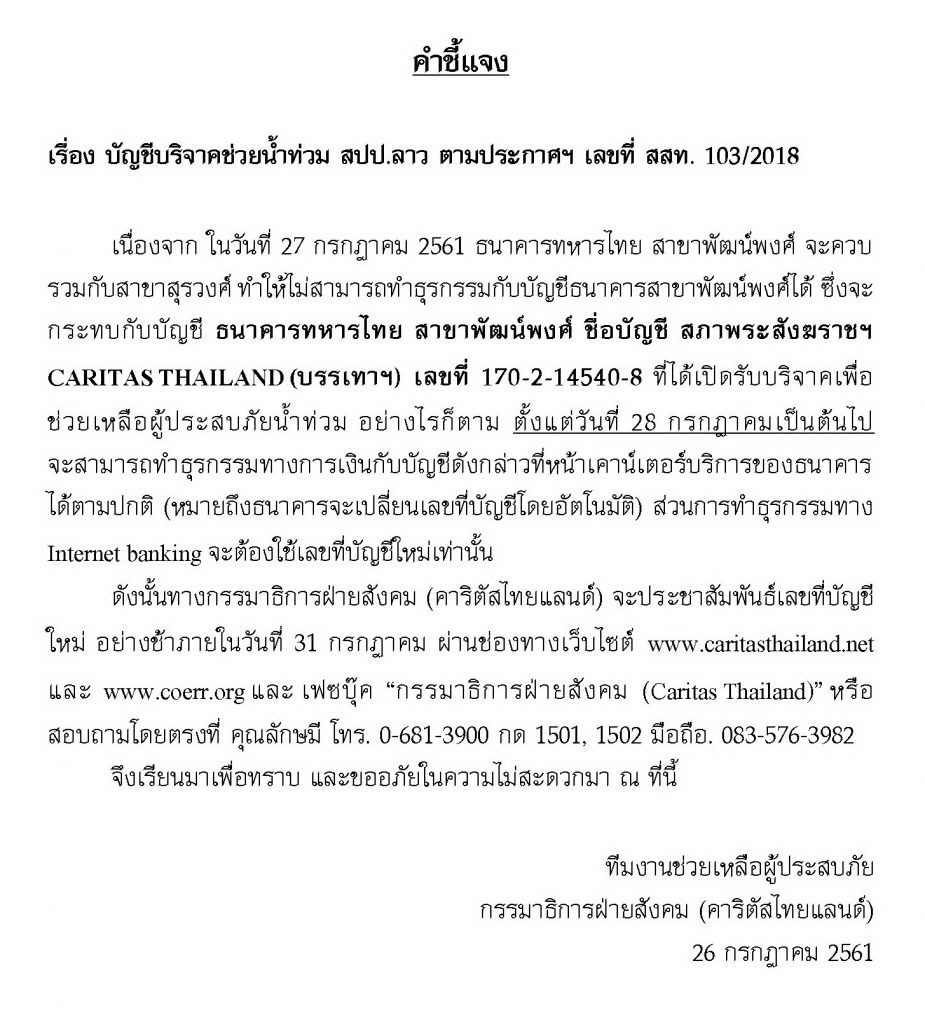 คำชี้แจง

เรื่อง บัญชีบริจาคช่วยน้ำท่วม สปป.ลาว ตามประกาศฯ เลขที่ สสท. 103/2018

เนื่องจาก ในวันที่ 27 กรกฎาคม 2561 ธนาคารทหารไทย สาขาพัฒน์พงศ์ จะควบรวมกับสาขาสุรวงศ์ ทำให้ไม่สามารถทำธุรกรรมกับบัญชีธนาคารสาขาพัฒน์พงศ์ได้ ซึ่งจะกระทบกับบัญชี ธนาคารทหารไทย สาขาพัฒน์พงศ์ ชื่อบัญชี สภาพระสังฆราชฯ CARITAS THAILAND (บรรเทาฯ) เลขที่ 170-2-14540-8 ที่ได้เปิดรับบริจาคเพื่อช่วยเหลือผู้ประสบภัยน้ำท่วม อย่างไรก็ตาม ตั้งแต่วันที่ 28 กรกฎาคมเป็นต้นไป จะสามารถทำธุรกรรมทางการเงินกับบัญชีดังกล่าวที่หน้าเคาน์เตอร์บริการของธนาคารได้ตามปกติ (หมายถึงธนาคารจะเปลี่ยนเลขที่บัญชีโดยอัตโนมัติ) ส่วนการทำธุรกรรมทาง Internet banking จะต้องใช้เลขที่บัญชีใหม่เท่านั้น

ดังนั้นทางกรรมาธิการฝ่ายสังคม (คาริตัสไทยแลนด์) จะประชาสัมพันธ์เลขที่บัญชีใหม่ อย่างช้าภายในวันที่ 31 กรกฎาคม ผ่านช่องทางเว็บไซต์ www.caritasthailand.net และ www.coerr.org และ เฟซบุ๊ค “กรรมาธิการฝ่ายสังคม (Caritas Thailand)” หรือสอบถามโดยตรงที่ คุณลักษมี โทร. 0-681-3900 กด 1501, 1502 มือถือ. 083-576-3982

จึงเรียนมาเพื่อทราบ และขออภัยในความไม่สะดวกมา ณ ที่นี้

ทีมงานช่วยเหลือผู้ประสบภัย
กรรมาธิการฝ่ายสังคม (คาริตัสไทยแลนด์)
26 กรกฎาคม 2561